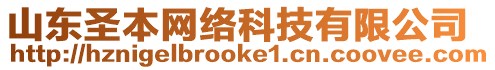 山东圣本网络科技有限公司
http://hznigelbrooke1.cn.coovee.com